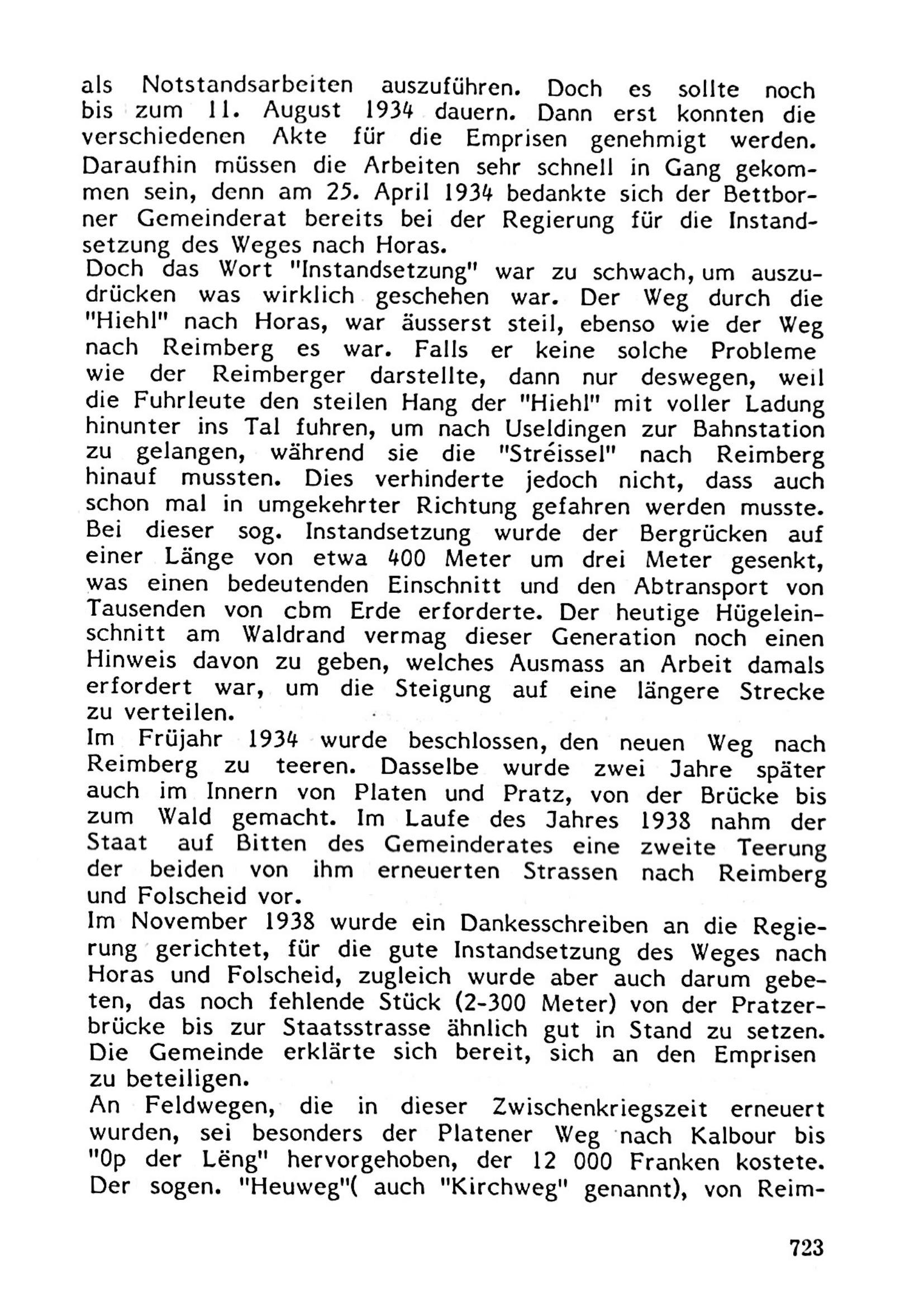 als Notstandsarbeiten auszuführen. Doch es sollte noch bis zum 11. August 1934 dauern. Dann erst konnten die verschiedenen Akte für die Emprisen genehmigt werden. Daraufhin müssen die Arbeiten sehr schnell in Gang gekommen sein, denn am 25. April 1934 bedankte sich der Bettborner Gemeinderat bereits bei der Regierung für die Instandsetzung des Weges nach Horas.
Doch das Wort "Instandsetzung" war zu schwach, um auszudrücken was wirklich geschehen war. Der Weg durch die "Hiehl" nach Horas, war äusserst steil, ebenso wie der Weg nach Reimberg es war. Falls er keine solche Probleme wie der Reimberger darstellte, dann nur deswegen, weil die Fuhrleute den steilen Hang der "Hiehl" mit voller Ladung hinunter ins Tal fuhren, um nach Useldingen zur Bahnstation zu gelangen, während sie die "Stréissel" nach Reimberg hinauf mussten. Dies verhinderte jedoch nicht, dass auch schon mal in umgekehrter Richtung gefahren werden musste. Bei dieser sog. Instandsetzung wurde der Bergrücken auf einer Länge von etwa 400 Meter um drei Meter gesenkt, was einen bedeutenden Einschnitt und den Abtransport von Tausenden von cbm Erde erforderte. Der heutige Hügeleinschnitt am Waldrand vermag dieser Generation noch einen Hinweis davon zu geben, welches Ausmass an Arbeit damals erfordert war, um die Steigung auf eine längere Strecke zu verteilen.
Im Früjahr 1934 wurde beschlossen, den neuen Weg nach Reimberg zu teeren. Dasselbe wurde zwei Jahre später auch im Innern von Platen und Pratz, von der Brücke bis zum Wald gemacht. Im Laufe des Jahres 1938 nahm der Staat auf Bitten des Gemeinderates eine zweite Teerung der beiden von ihm erneuerten Strassen nach Reimberg und Folscheid vor.
Im November 1938 wurde ein Dankesschreiben an die Regierung gerichtet, für die gute Instandsetzung des Weges nach Horas und Folscheid, zugleich wurde aber auch darum gebeten, das noch fehlende Stück (2-300 Meter) von der Pratzerbrücke bis zur Staatsstrasse ähnlich gut in Stand zu setzen. Die Gemeinde erklärte sich bereit, sich an den Emprisen zu beteiligen.
An Feldwegen, die in dieser Zwischenkriegszeit erneuert wurden, sei besonders der Platener Weg nach Kalbour bis "Op der Lëng" hervorgehoben, der 12 000 Franken kostete. Der sogen. "Heuweg"( auch "Kirchweg" genannt), von Reim-

723